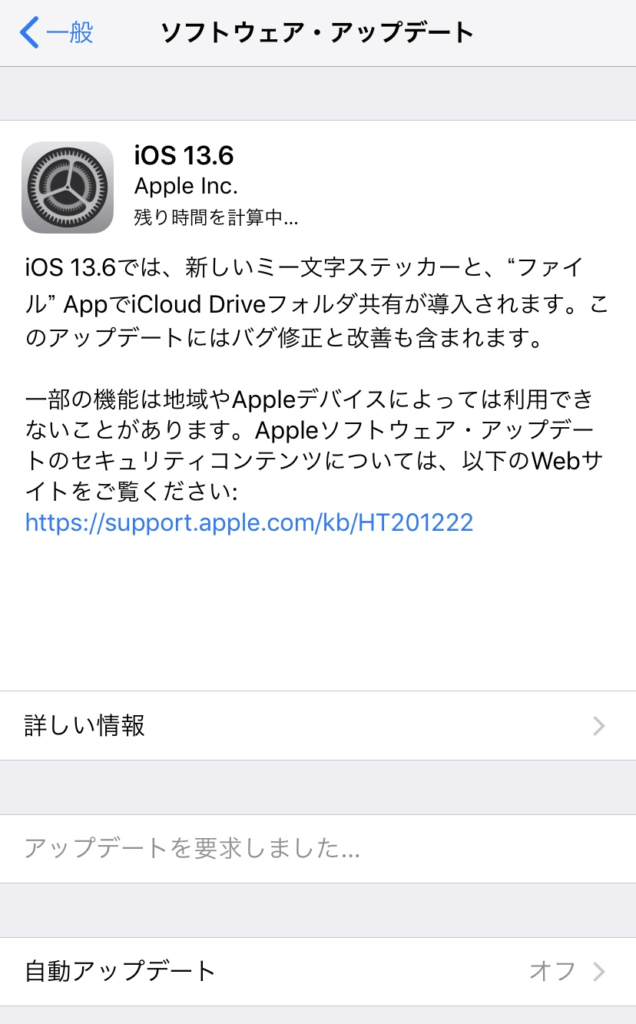 一般

ソフトウェア・アップデート

iOS 13.6
Apple Inc.
残り時間を計算中...

iOS 13.6では、新しいミー文字ステッカーと、“ファイル” AppでiCloud Driveフォルダ共有が導入されます。このアップデートにはバグ修正と改善も含まれます。

一部の機能は地域やAppleデバイスによっては利用できないことがあります。Appleソフトウェア・アップデートのセキュリティコンテンツについては、以下のWebサイトをご覧ください:
https://support.apple.com/kb/HT201222

詳しい情報

アップデートを要求しました...

自動アップデート
オフ